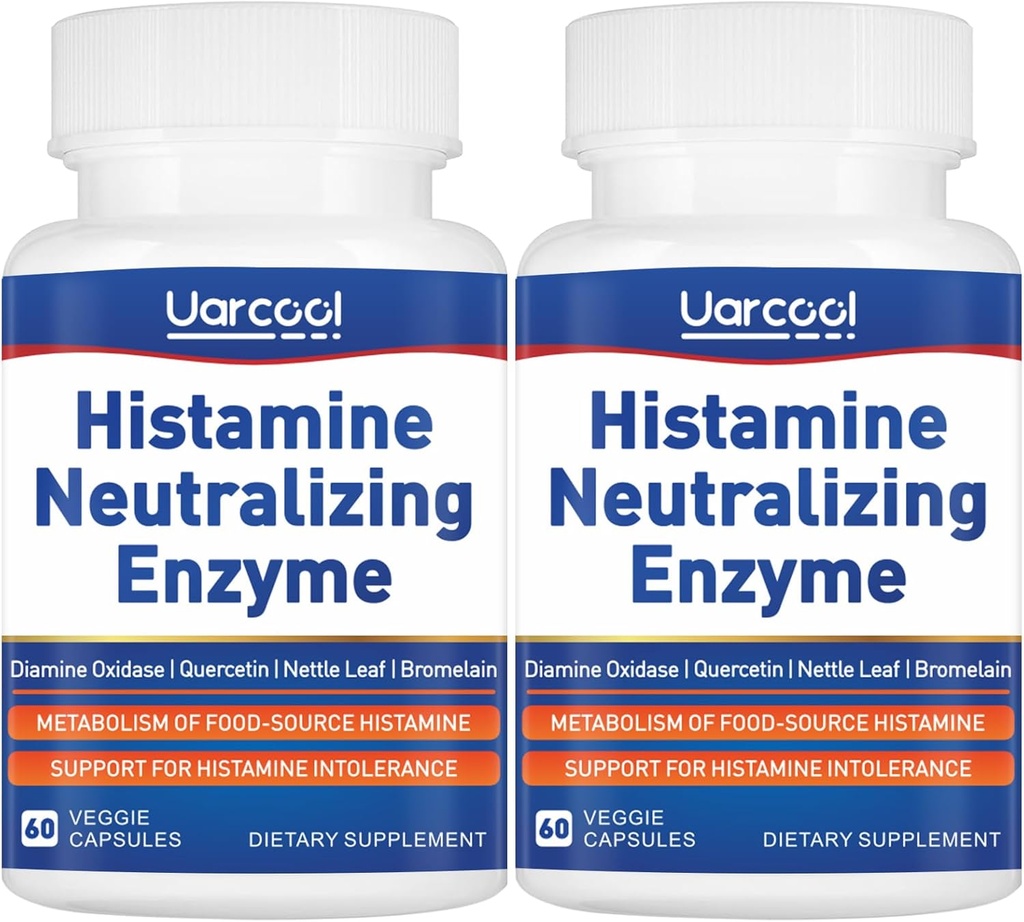 Uarcool

Histamine Neutralizing Enzyme

Diamine Oxidase | Quercetin | Nettle Leaf | Bromelain

METABOLISM OF FOOD-SOURCE HISTAMINE

SUPPORT FOR HISTAMINE INTOLERANCE

60 VEGGIE CAPSULES

DIETARY SUPPLEMENT

Uarcool

Histamine Neutralizing Enzyme

Diamine Oxidase | Quercetin | Nettle Leaf | Bromelain

METABOLISM OF FOOD-SOURCE HISTAMINE

SUPPORT FOR HISTAMINE INTOLERANCE

60 VEGGIE CAPSULES

DIETARY SUPPLEMENT